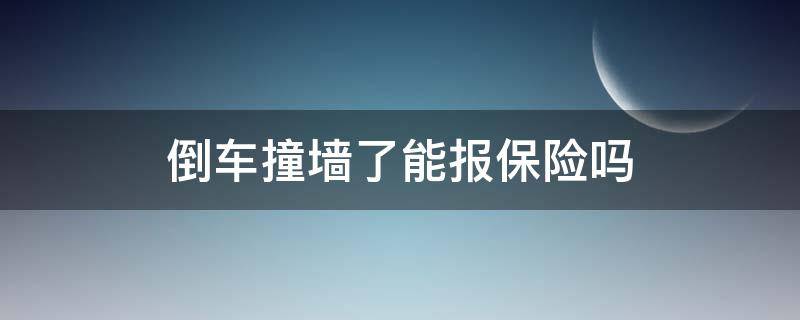 倒车撞墙了能报保险吗